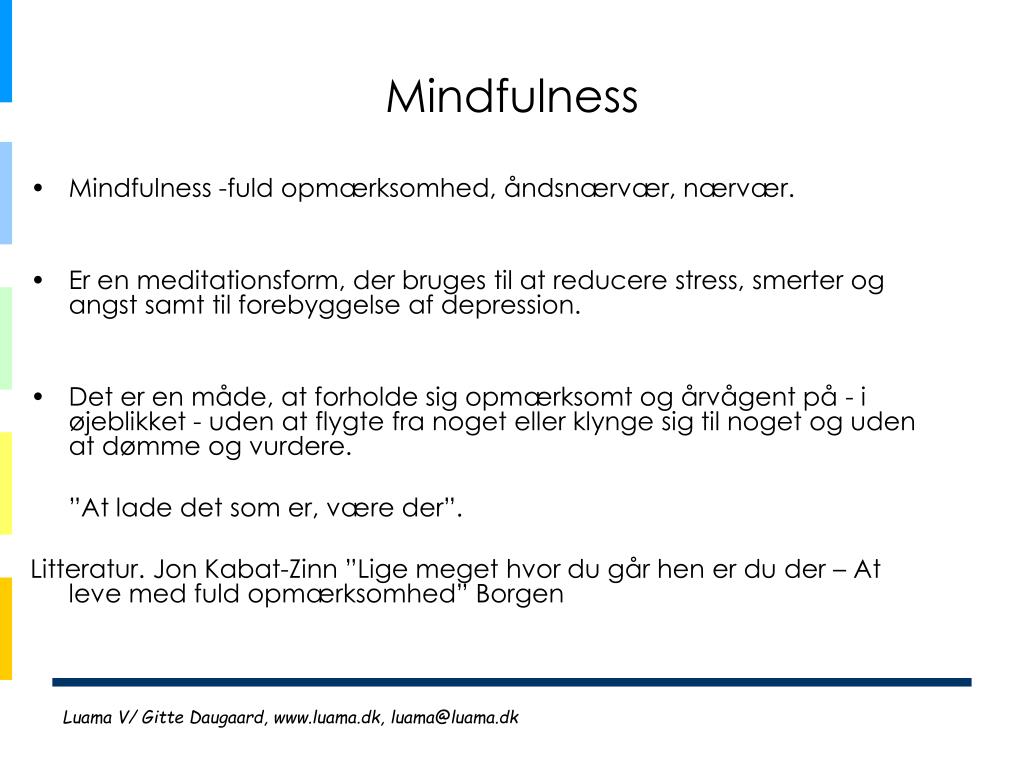 Mindfulness

• Mindfulness -fuld opmærksomhed, åndsnærvær, nærvær.

• Er en meditationsform, der bruges til at reducere stress, smerter og angst samt til forebyggelse af depression.

• Det er en måde, at forholde sig opmærksomt og årvågent på - i øjeblikket - uden at flygte fra noget eller klynge sig til noget og uden at dømme og vurdere.

”At lade det som er, være der”.

Litteratur. Jon Kabat-Zinn ”Lige meget hvor du går hen er du der – At leve med fuld opmærksomhed” Borgen

Luama V/ Gitte Daugaard, www.luama.dk, luama@luama.dk